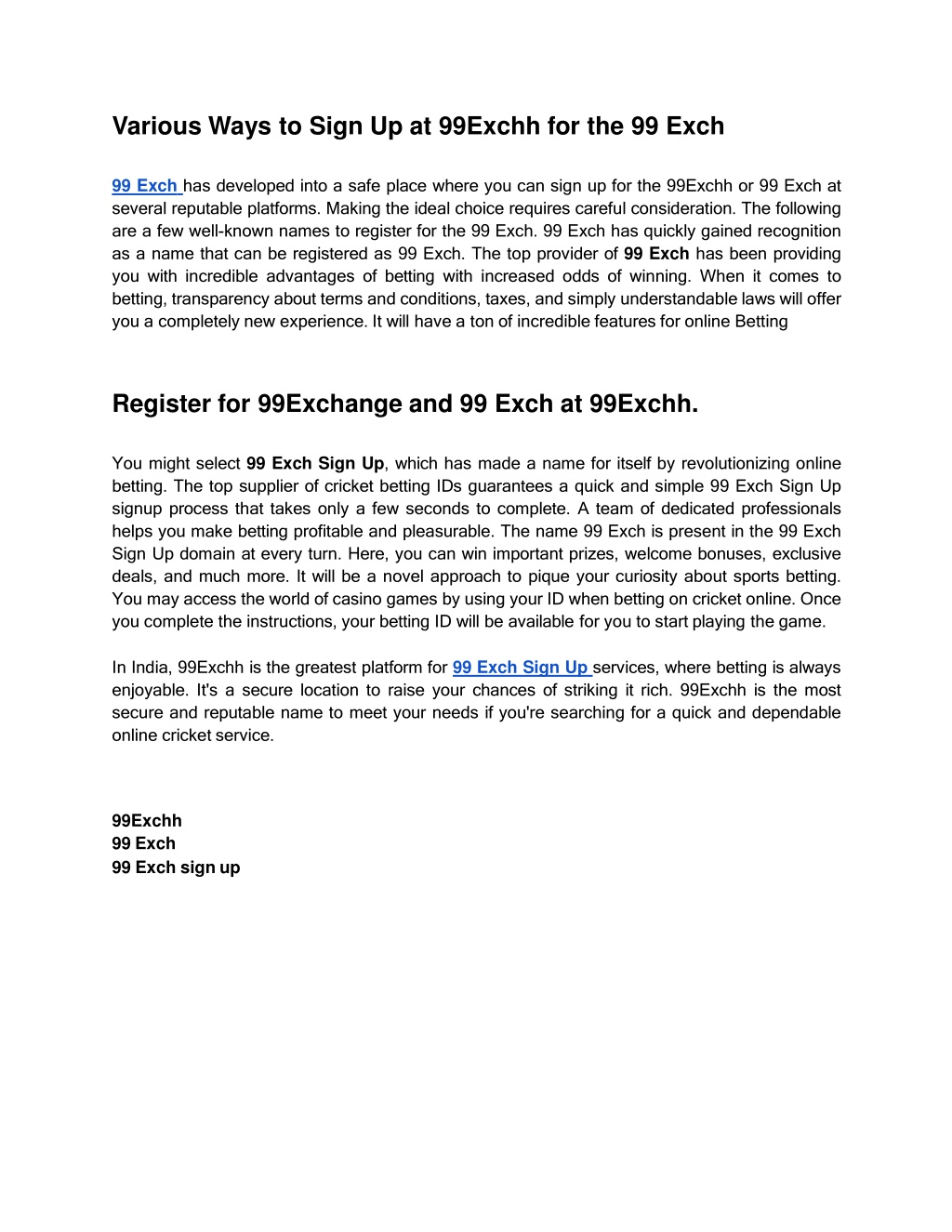 Various Ways to Sign Up at 99Exchh for the 99 Exch

99 Exch has developed into a safe place where you can sign up for the 99Exchh or 99 Exch at several reputable platforms. Making the ideal choice requires careful consideration. The following are a few well-known names to register for the 99 Exch. 99 Exch has quickly gained recognition as a name that can be registered as 99 Exch. The top provider of 99 Exch has been providing you with incredible advantages of betting with increased odds of winning. When it comes to betting, transparency about terms and conditions, taxes, and simply understandable laws will offer you a completely new experience. It will have a ton of incredible features for online Betting

Register for 99Exchange and 99 Exch at 99Exchh.

You might select 99 Exch Sign Up, which has made a name for itself by revolutionizing online betting. The top supplier of cricket betting IDs guarantees a quick and simple 99 Exch Sign Up signup process that takes only a few seconds to complete. A team of dedicated professionals helps you make betting profitable and pleasurable. The name 99 Exch is present in the 99 Exch Sign Up domain at every turn. Here, you can win important prizes, welcome bonuses, exclusive deals, and much more. It will be a novel approach to pique your curiosity about sports betting. You may access the world of casino games by using your ID when betting on cricket online. Once you complete the instructions, your betting ID will be available for you to start playing the game.

In India, 99Exchh is the greatest platform for 99 Exch Sign Up services, where betting is always enjoyable. It's a secure location to raise your chances of striking it rich. 99Exchh is the most secure and reputable name to meet your needs if you're searching for a quick and dependable online cricket service.

99Exchh
99 Exch
99 Exch sign up